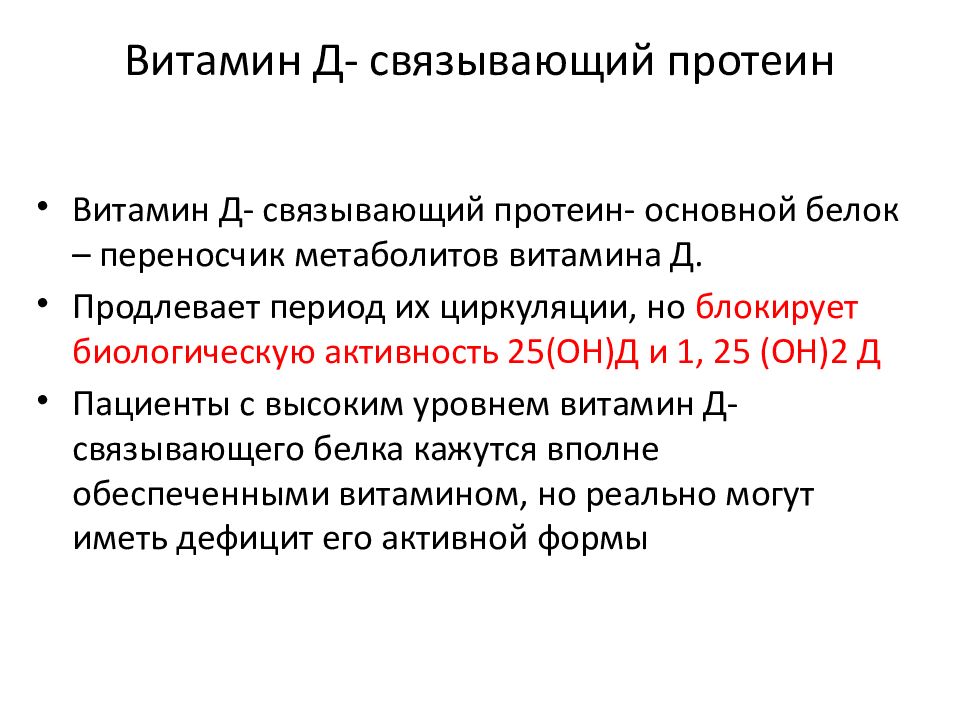 Витамин Д- связывающий протеин

• Витамин Д- связывающий протеин- основной белок – переносчик метаболитов витамина Д.

• Продлевает период их циркуляции, но блокирует биологическую активность 25(ОН)Д и 1, 25 (ОН)2 Д

• Пациенты с высоким уровнем витамин Д- связывающего белка кажутся вполне обеспеченными витамином, но реально могут иметь дефицит его активной формы